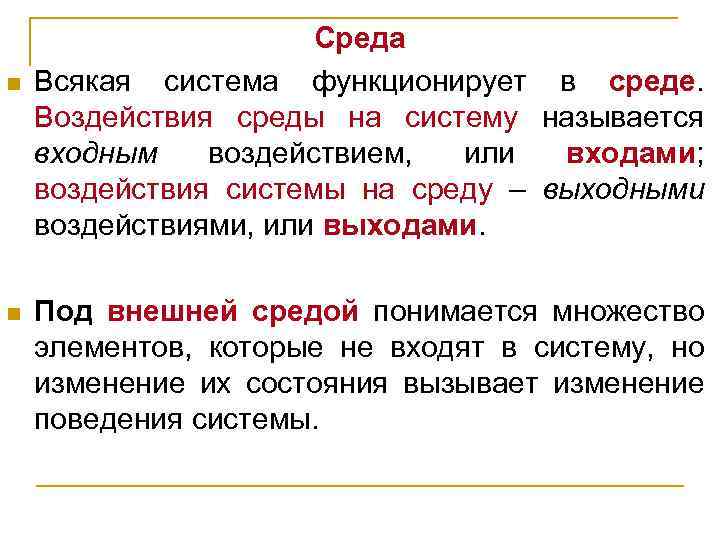 Среда

Всякая система функционирует в среде. Воздействия среды на систему называется входным воздействием, или входами; воздействия системы на среду – выходными воздействиями, или выходами.

Под внешней средой понимается множество элементов, которые не входят в систему, но изменение их состояния вызывает изменение поведения системы.